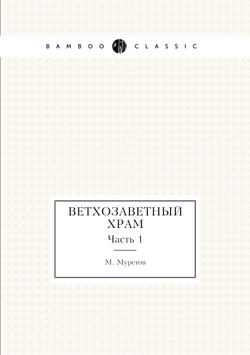 BAMBOO CLASSIC

ВЕТХОЗАВЕТНЫЙ ХРАМ

Часть 1

М. Муретов